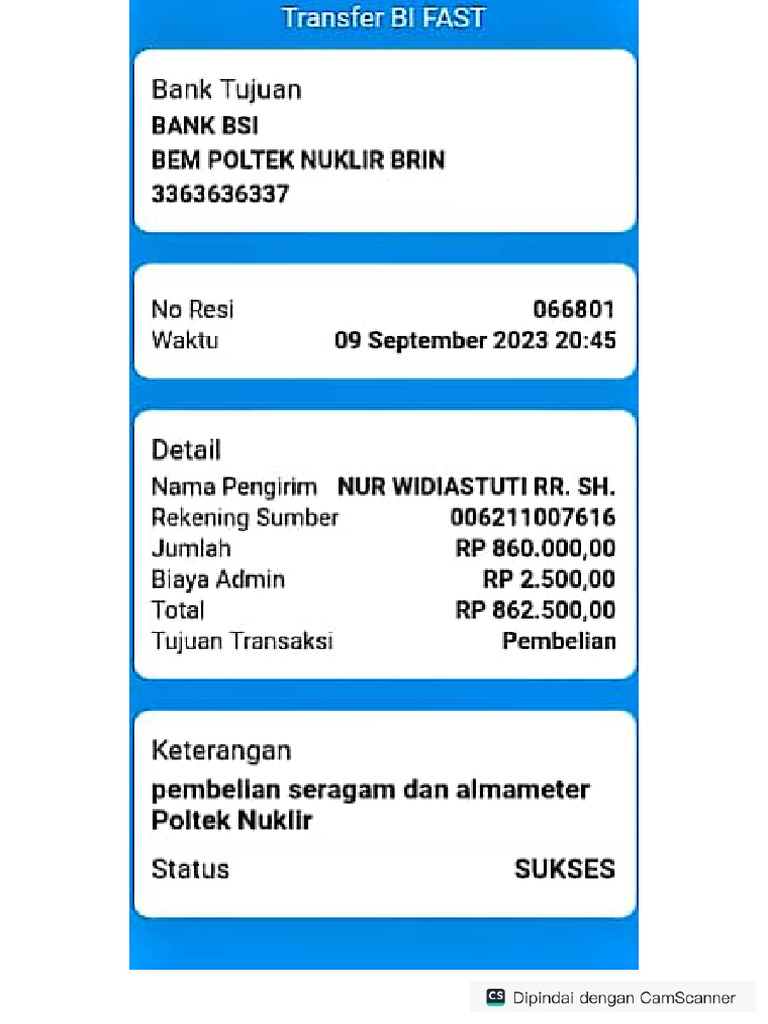 Transfer BI FAST

Bank Tujuan
BANK BSI
BEM POLTEK NUKLIR BRIN
3363636337

No Resi 066801
Waktu 09 September 2023 20:45

Detail
Nama Pengirim NUR WIDIASTUTI RR. SH.
Rekening Sumber 006211007616
Jumlah RP 860.000,00
Biaya Admin RP 2.500,00
Total RP 862.500,00
Tujuan Transaksi Pembelian

Keterangan
pembelian seragam dan almameter Poltek Nuklir
Status SUKSES

CS Dipindai dengan CamScanner